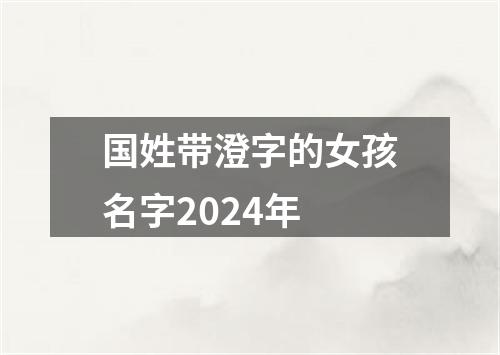 国姓带澄字的女孩名字2024年